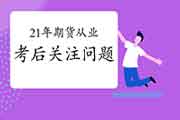 21年期货从业
考后关注问题